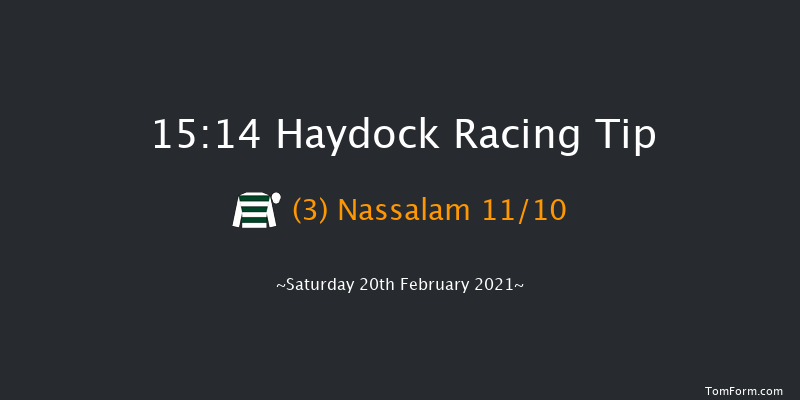 15:14 Haydock Racing Tip

(3) Nassalam 11/10

~Saturday 20th February 2021~

TomForm.com